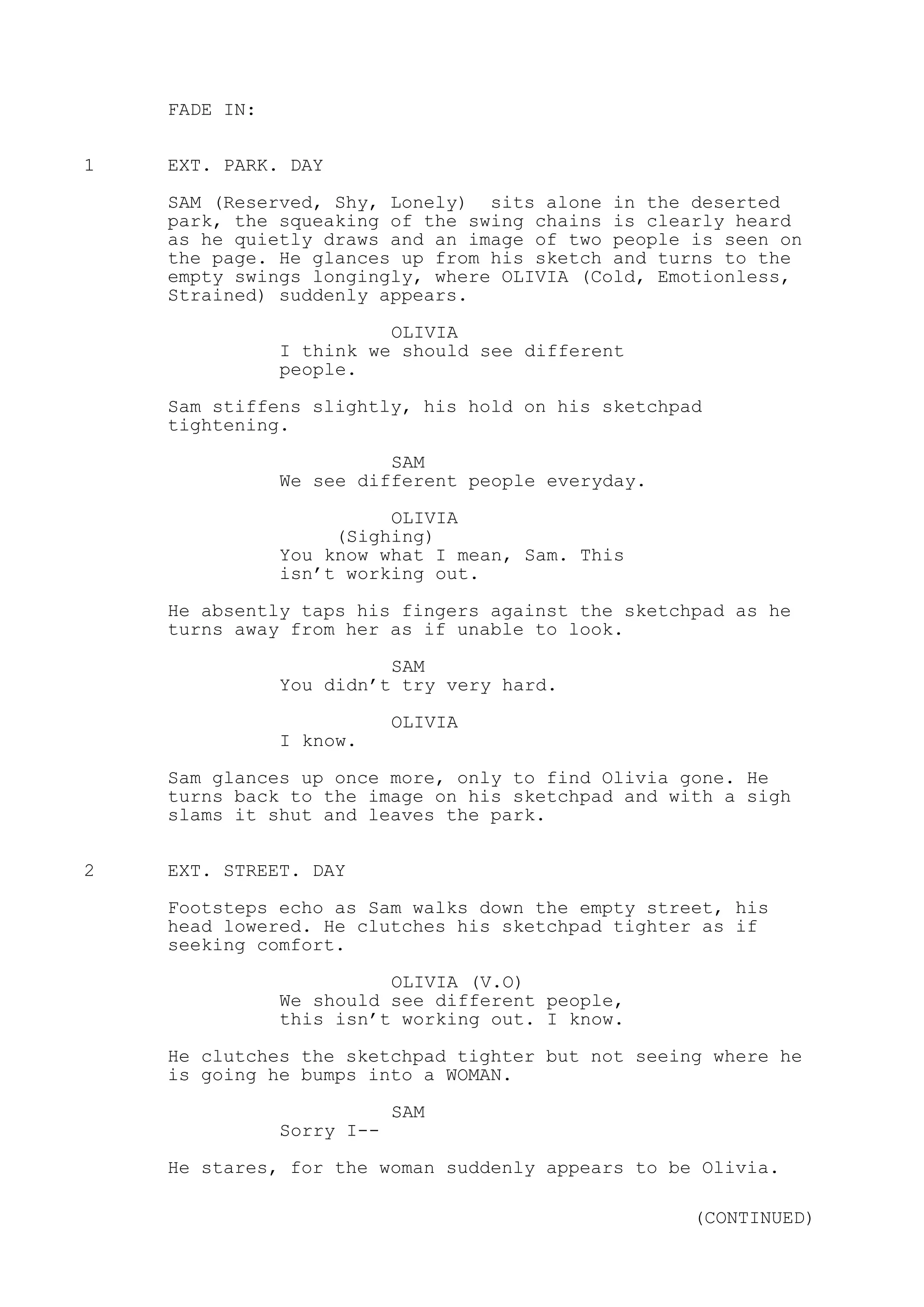 FADE IN:

1 EXT. PARK. DAY

SAM (Reserved, Shy, Lonely)  sits alone in the deserted park, the squeaking of the swing chains is clearly heard as he quietly draws and an image of two people is seen on the page. He glances up from his sketch and turns to the empty swings longingly, where OLIVIA (Cold, Emotionless, Strained) suddenly appears.

OLIVIA
I think we should see different people.

Sam stiffens slightly, his hold on his sketchpad tightening.

SAM
We see different people everyday.

OLIVIA
(Sighing)
You know what I mean, Sam. This isn’t working out.

He absently taps his fingers against the sketchpad as he turns away from her as if unable to look.

SAM
You didn’t try very hard.

OLIVIA
I know.

Sam glances up once more, only to find Olivia gone. He turns back to the image on his sketchpad and with a sigh slams it shut and leaves the park.

2 EXT. STREET. DAY

Footsteps echo as Sam walks down the empty street, his head lowered. He clutches his sketchpad tighter as if seeking comfort.

OLIVIA (V.O)
We should see different people, this isn’t working out. I know.

He clutches the sketchpad tighter but not seeing where he is going he bumps into a WOMAN.

SAM
Sorry I--

He stares, for the woman suddenly appears to be Olivia.

(CONTINUED)